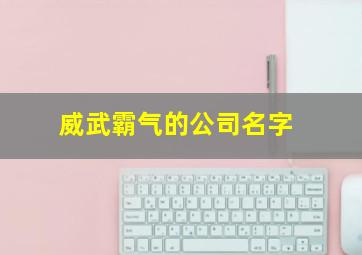 威武霸气的公司名字